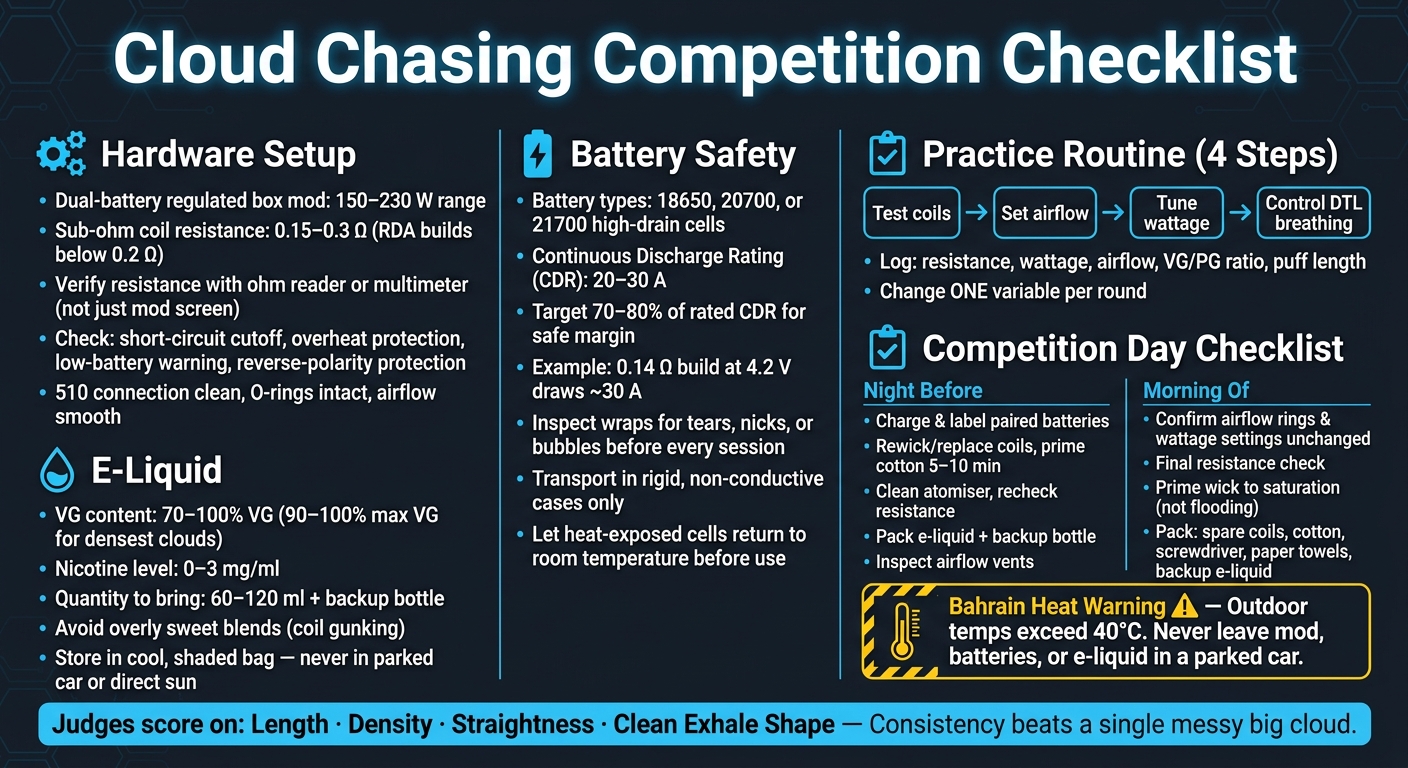 Cloud Chasing Competition Checklist

Hardware Setup

- Dual-battery regulated box mod: 150–230 W range
- Sub-ohm coil resistance: 0.15–0.3 Ω (RDA builds below 0.2 Ω)
- Verify resistance with ohm reader or multimeter (not just mod screen)
- Check: short-circuit cutoff, overheat protection, low-battery warning, reverse-polarity protection
- 510 connection clean, O-rings intact, airflow smooth

E-Liquid

- VG content: 70–100% VG (90–100% max VG for densest clouds)
- Nicotine level: 0–3 mg/ml
- Quantity to bring: 60–120 ml + backup bottle
- Avoid overly sweet blends (coil gunking)
- Store in cool, shaded bag — never in parked car or direct sun

Battery Safety

- Battery types: 18650, 20700, or 21700 high-drain cells
- Continuous Discharge Rating (CDR): 20–30 A
- Target 70–80% of rated CDR for safe margin
- Example: 0.14 Ω build at 4.2 V draws ~30 A
- Inspect wraps for tears, nicks, or bubbles before every session
- Transport in rigid, non-conductive cases only
- Let heat-exposed cells return to room temperature before use

Practice Routine (4 Steps)

Test coils → Set airflow → Tune wattage → Control DTL breathing

- Log: resistance, wattage, airflow, VG/PG ratio, puff length
- Change ONE variable per round

Competition Day Checklist

Night Before

- Charge & label paired batteries
- Rewick/replace coils, prime cotton 5–10 min
- Clean atomiser, recheck resistance
- Pack e-liquid + backup bottle
- Inspect airflow vents

Morning Of

- Confirm airflow rings & wattage settings unchanged
- Final resistance check
- Prime wick to saturation (not flooding)
- Pack: spare coils, cotton, screwdriver, paper towels, backup e-liquid

Bahrain Heat Warning ⚠ — Outdoor temps exceed 40°C. Never leave mod, batteries, or e-liquid in a parked car.

Judges score on: Length · Density · Straightness · Clean Exhale Shape — Consistency beats a single messy big cloud.